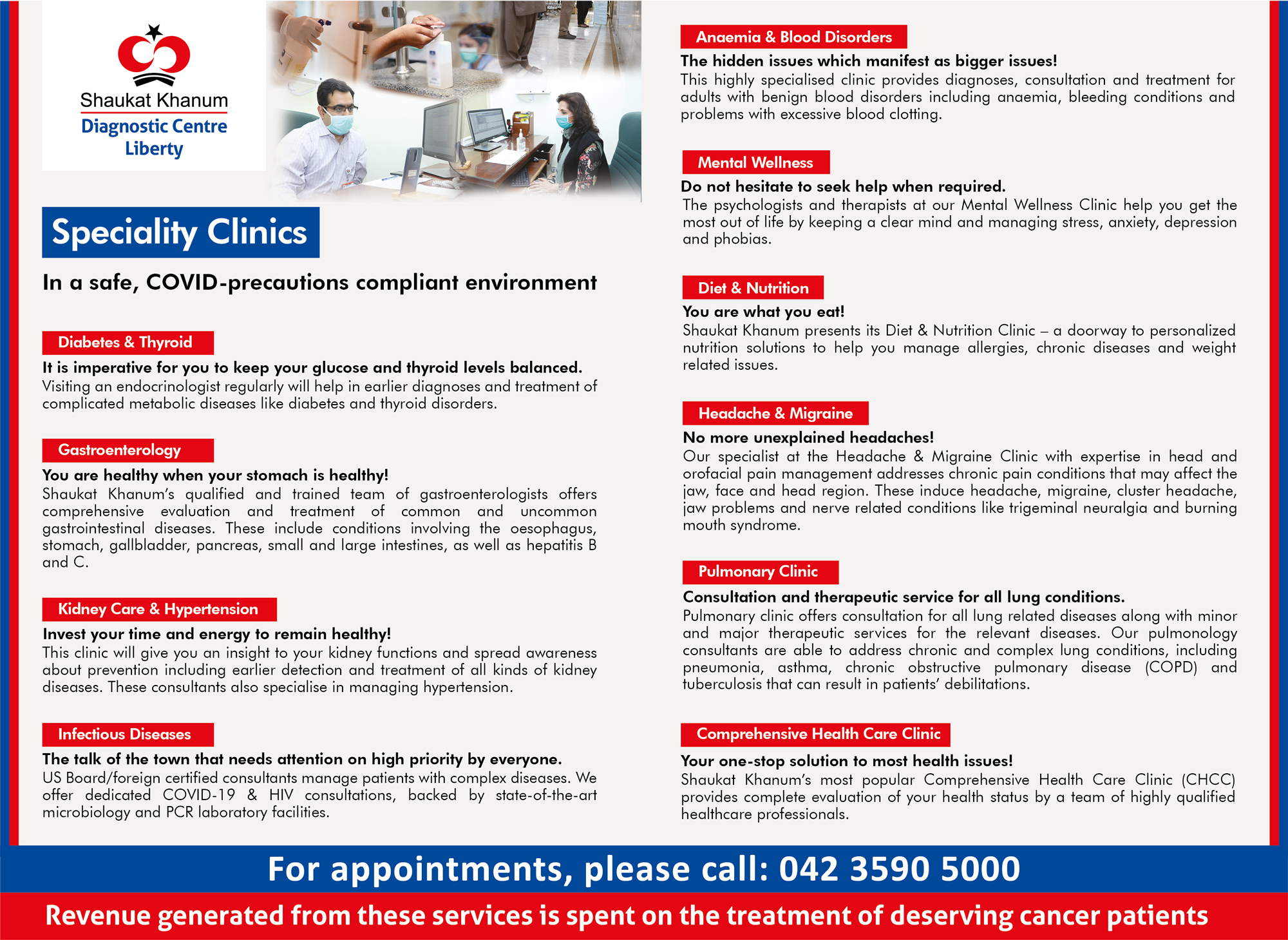 Shaukat Khanum
Diagnostic Centre
Liberty

Speciality Clinics

In a safe, COVID-precautions compliant environment

Diabetes & Thyroid
It is imperative for you to keep your glucose and thyroid levels balanced.
Visiting an endocrinologist regularly will help in earlier diagnoses and treatment of complicated metabolic diseases like diabetes and thyroid disorders.

Gastroenterology
You are healthy when your stomach is healthy!
Shaukat Khanum's qualified and trained team of gastroenterologists offers comprehensive evaluation and treatment of common and uncommon gastrointestinal diseases. These include conditions involving the oesophagus, stomach, gallbladder, pancreas, small and large intestines, as well as hepatitis B and C.

Kidney Care & Hypertension
Invest your time and energy to remain healthy!
This clinic will give you an insight to your kidney functions and spread awareness about prevention including earlier detection and treatment of all kinds of kidney diseases. These consultants also specialise in managing hypertension.

Infectious Diseases
The talk of the town that needs attention on high priority by everyone.
US Board/foreign certified consultants manage patients with complex diseases. We offer dedicated COVID-19 & HIV consultations, backed by state-of-the-art microbiology and PCR laboratory facilities.

Anaemia & Blood Disorders
The hidden issues which manifest as bigger issues!
This highly specialised clinic provides diagnoses, consultation and treatment for adults with benign blood disorders including anaemia, bleeding conditions and problems with excessive blood clotting.

Mental Wellness
Do not hesitate to seek help when required.
The psychologists and therapists at our Mental Wellness Clinic help you get the most out of life by keeping a clear mind and managing stress, anxiety, depression and phobias.

Diet & Nutrition
You are what you eat!
Shaukat Khanum presents its Diet & Nutrition Clinic – a doorway to personalized nutrition solutions to help you manage allergies, chronic diseases and weight related issues.

Headache & Migraine
No more unexplained headaches!
Our specialist at the Headache & Migraine Clinic with expertise in head and orofacial pain management addresses chronic pain conditions that may affect the jaw, face and head region. These induce headache, migraine, cluster headache, jaw problems and nerve related conditions like trigeminal neuralgia and burning mouth syndrome.

Pulmonary Clinic
Consultation and therapeutic service for all lung conditions.
Pulmonary clinic offers consultation for all lung related diseases along with minor and major therapeutic services for the relevant diseases. Our pulmonology consultants are able to address chronic and complex lung conditions, including pneumonia, asthma, chronic obstructive pulmonary disease (COPD) and tuberculosis that can result in patients' debilitations.

Comprehensive Health Care Clinic
Your one-stop solution to most health issues!
Shaukat Khanum's most popular Comprehensive Health Care Clinic (CHCC) provides complete evaluation of your health status by a team of highly qualified healthcare professionals.

For appointments, please call: 042 3590 5000

Revenue generated from these services is spent on the treatment of deserving cancer patients